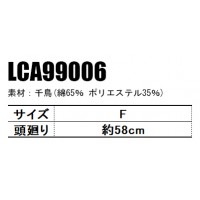 LCA99006

素材：千鳥（綿65% ポリエステル35%）

| サイズ | F |
|---|---|
| 頭廻り | 約58cm |